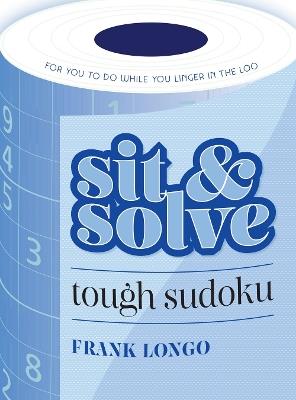 FOR YOU TO DO WHILE YOU LINGER IN THE LOO

9
4
5
3
8

1

sit & solve

tough sudoku

FRANK LONGO